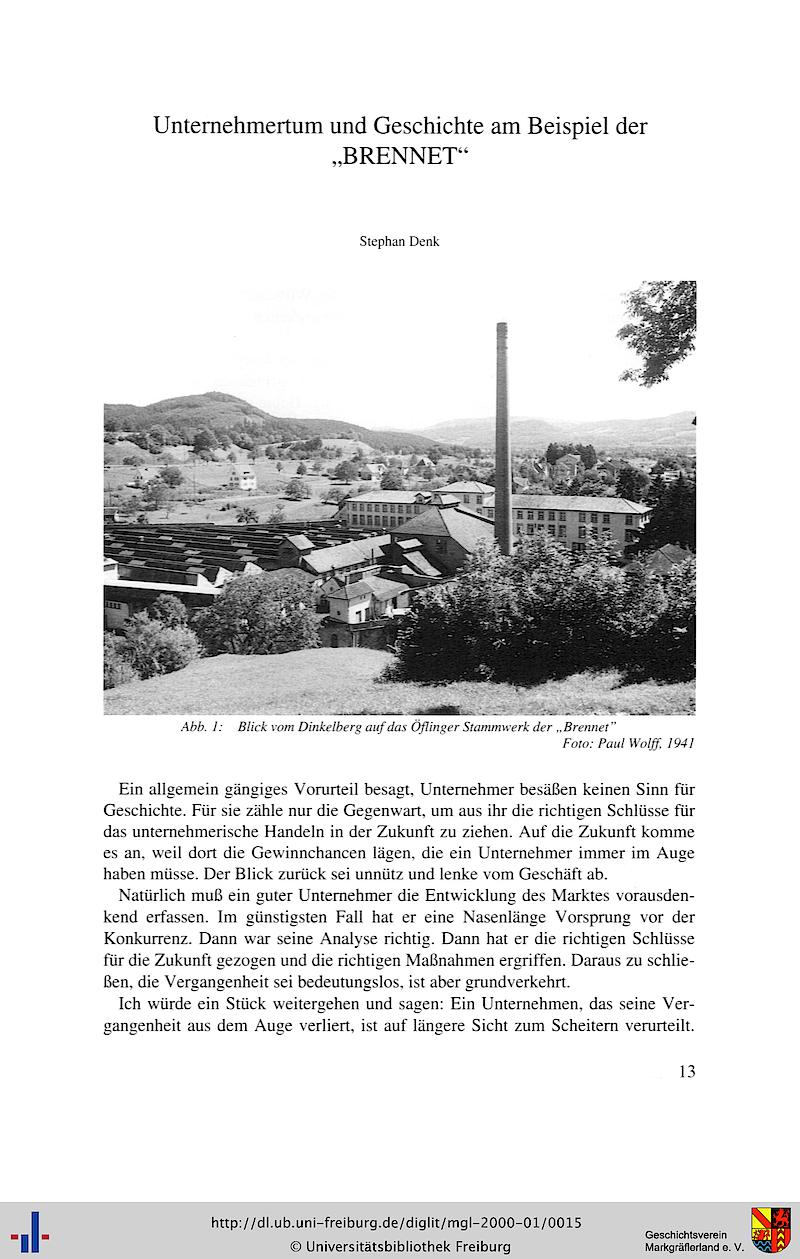 Unternehmertum und Geschichte am Beispiel der „BRENNET“

Stephan Denk

Abb. 1: Blick vom Dinkelberg auf das Öflinger Stammwerk der „Brennet“
Foto: Paul Wolff, 1941

Ein allgemein gängiges Vorurteil besagt, Unternehmer besäßen keinen Sinn für Geschichte. Für sie zähle nur die Gegenwart, um aus ihr die richtigen Schlüsse für das unternehmerische Handeln in der Zukunft zu ziehen. Auf die Zukunft komme es an, weil dort die Gewinnchancen lägen, die ein Unternehmer immer im Auge haben müsse. Der Blick zurück sei unnütz und lenke vom Geschäft ab.

Natürlich muß ein guter Unternehmer die Entwicklung des Marktes vorausdenkend erfassen. Im günstigsten Fall hat er eine Nasenlänge Vorsprung vor der Konkurrenz. Dann war seine Analyse richtig. Dann hat er die richtigen Schlüsse für die Zukunft gezogen und die richtigen Maßnahmen ergriffen. Daraus zu schließen, die Vergangenheit sei bedeutungslos, ist aber grundverkehrt.

Ich würde ein Stück weitergehen und sagen: Ein Unternehmen, das seine Vergangenheit aus dem Auge verliert, ist auf längere Sicht zum Scheitern verurteilt.

13

http://dl.ub.uni-freiburg.de/diglit/mgl-2000-01/0015
© Universitätsbibliothek Freiburg

Geschichtsverein Markgräflerland e. V.